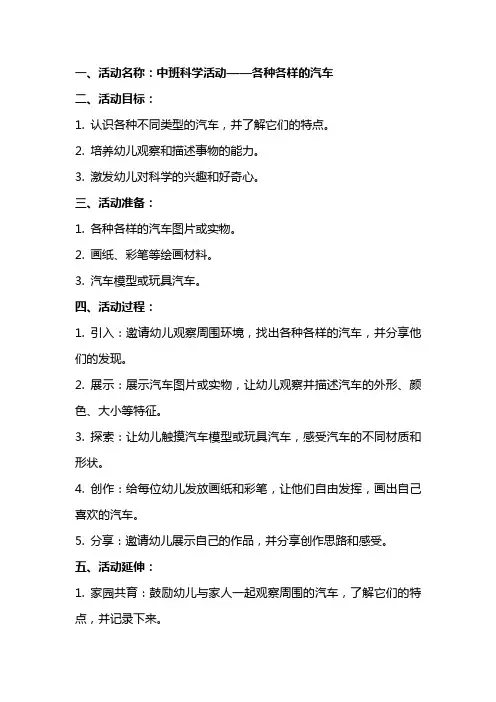 一、活动名称：中班科学活动——各种各样的汽车

二、活动目标：

1. 认识各种不同类型的汽车，并了解它们的特点。

2. 培养幼儿观察和描述事物的能力。

3. 激发幼儿对科学的兴趣和好奇心。

三、活动准备：

1. 各种各样的汽车图片或实物。

2. 画纸、彩笔等绘画材料。

3. 汽车模型或玩具汽车。

四、活动过程：

1. 引入：邀请幼儿观察周围环境，找出各种各样的汽车，并分享他们的发现。

2. 展示：展示汽车图片或实物，让幼儿观察并描述汽车的外形、颜色、大小等特征。

3. 探索：让幼儿触摸汽车模型或玩具汽车，感受汽车的不同材质和形状。

4. 创作：给每位幼儿发放画纸和彩笔，让他们自由发挥，画出自己喜欢的汽车。

5. 分享：邀请幼儿展示自己的作品，并分享创作思路和感受。

五、活动延伸：

1. 家园共育：鼓励幼儿与家人一起观察周围的汽车，了解它们的特点，并记录下来。